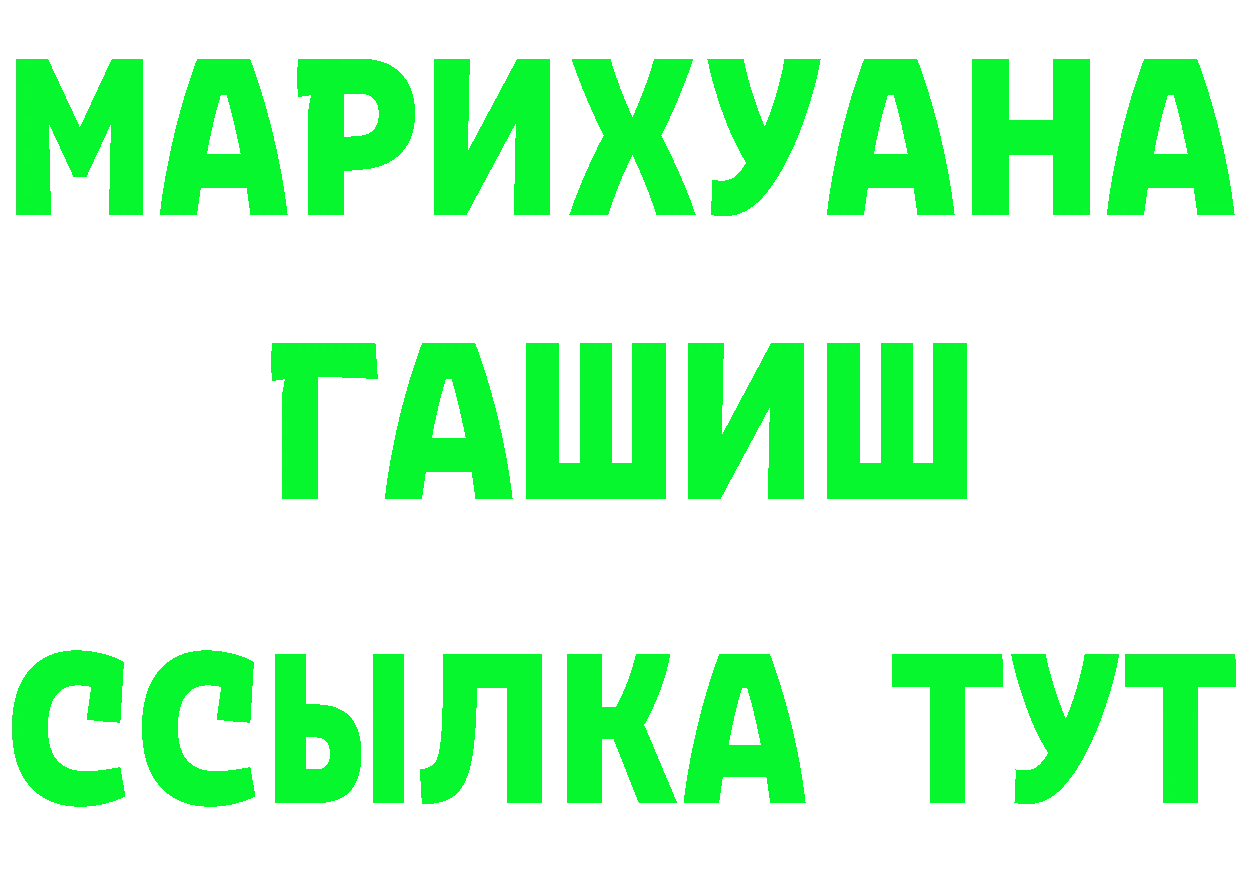 МАРИХУАНА
ГАШИШ
ССЫЛКА ТУТ